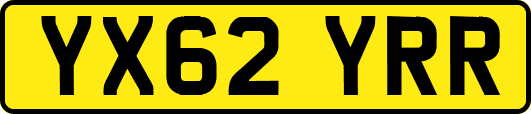 YX62 YRR